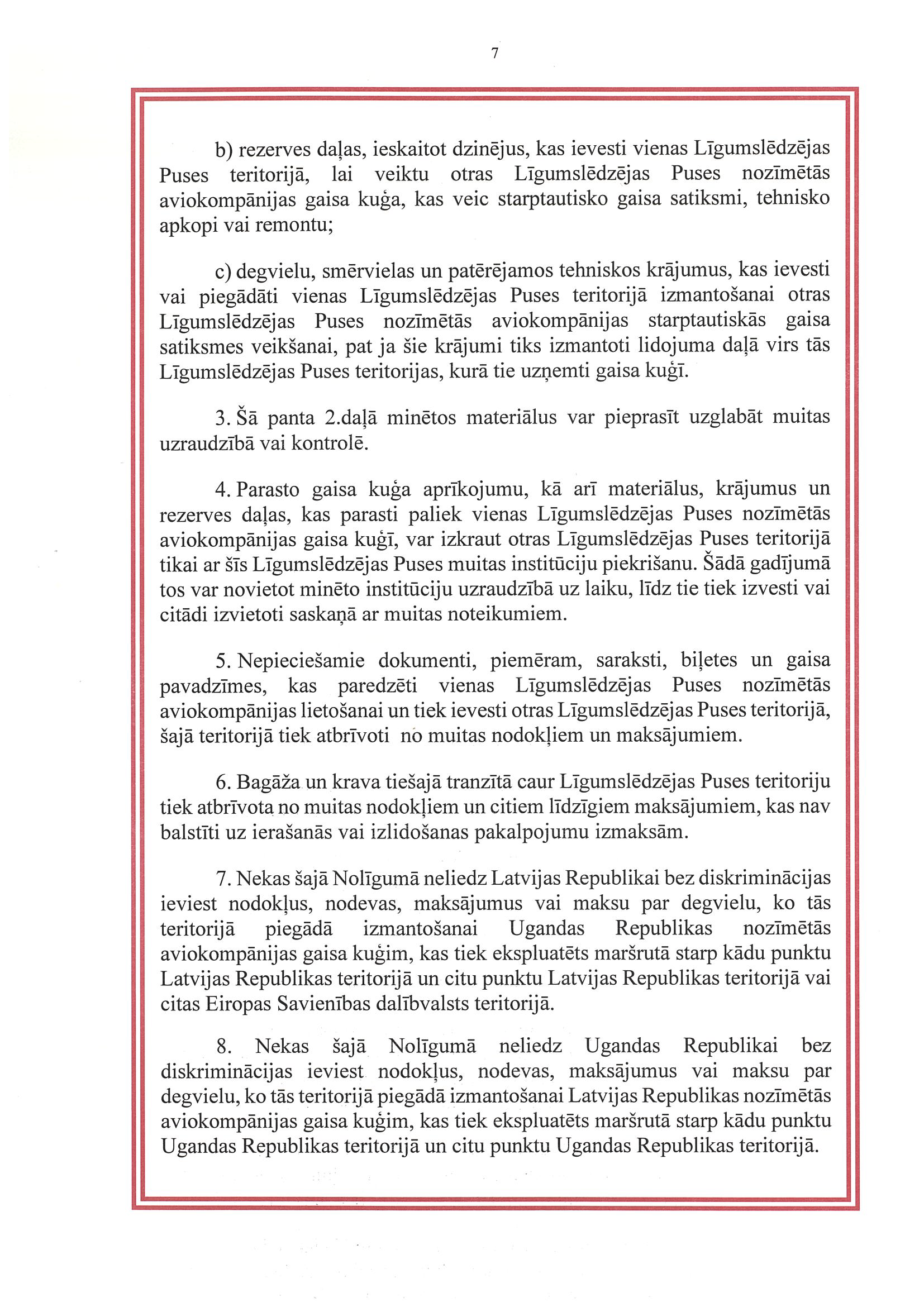 7

b) rezerves daļas, ieskaitot dzinējus, kas ievesti vienas Līgumslēdzējas Puses teritorijā, lai veiktu otras Līgumslēdzējas Puses nozīmētās aviokompānijas gaisa kuģa, kas veic starptautisko gaisa satiksmi, tehnisko apkopi vai remontu;

c) degvielu, smērvielas un patērējamos tehniskos krājumus, kas ievesti vai piegādāti vienas Līgumslēdzējas Puses teritorijā izmantošanai otras Līgumslēdzējas Puses nozīmētās aviokompānijas starptautiskās gaisa satiksmes veikšanai, pat ja šie krājumi tiks izmantoti lidojuma daļā virs tās Līgumslēdzējas Puses teritorijas, kurā tie uzņemti gaisa kuģī.

3. Šā panta 2.daļā minētos materiālus var pieprasīt uzglabāt muitas uzraudzībā vai kontrolē.

4. Parasto gaisa kuģa aprīkojumu, kā arī materiālus, krājumus un rezerves daļas, kas parasti paliek vienas Līgumslēdzējas Puses nozīmētās aviokompānijas gaisa kuģī, var izkraut otras Līgumslēdzējas Puses teritorijā tikai ar šīs Līgumslēdzējas Puses muitas institūciju piekrišanu. Šādā gadījumā tos var novietot minēto institūciju uzraudzībā uz laiku, līdz tie tiek izvesti vai citādi izvietoti saskaņā ar muitas noteikumiem.

5. Nepieciešamie dokumenti, piemēram, saraksti, biļetes un gaisa pavadzīmes, kas paredzēti vienas Līgumslēdzējas Puses nozīmētās aviokompānijas lietošanai un tiek ievesti otras Līgumslēdzējas Puses teritorijā, šajā teritorijā tiek atbrīvoti no muitas nodokļiem un maksājumiem.

6. Bagāža un krava tiešajā tranzītā caur Līgumslēdzējas Puses teritoriju tiek atbrīvota no muitas nodokļiem un citiem līdzīgiem maksājumiem, kas nav balstīti uz ierašanās vai izlidošanas pakalpojumu izmaksām.

7. Nekas šajā Nolīgumā neliedz Latvijas Republikai bez diskriminācijas ieviest nodokļus, nodevas, maksājumus vai maksu par degvielu, ko tās teritorijā piegādā izmantošanai Ugandas Republikas nozīmētās aviokompānijas gaisa kuģim, kas tiek ekspluatēts maršrutā starp kādu punktu Latvijas Republikas teritorijā un citu punktu Latvijas Republikas teritorijā vai citas Eiropas Savienības dalībvalsts teritorijā.

8. Nekas šajā Nolīgumā neliedz Ugandas Republikai bez diskriminācijas ieviest nodokļus, nodevas, maksājumus vai maksu par degvielu, ko tās teritorijā piegādā izmantošanai Latvijas Republikas nozīmētās aviokompānijas gaisa kuģim, kas tiek ekspluatēts maršrutā starp kādu punktu Ugandas Republikas teritorijā un citu punktu Ugandas Republikas teritorijā.